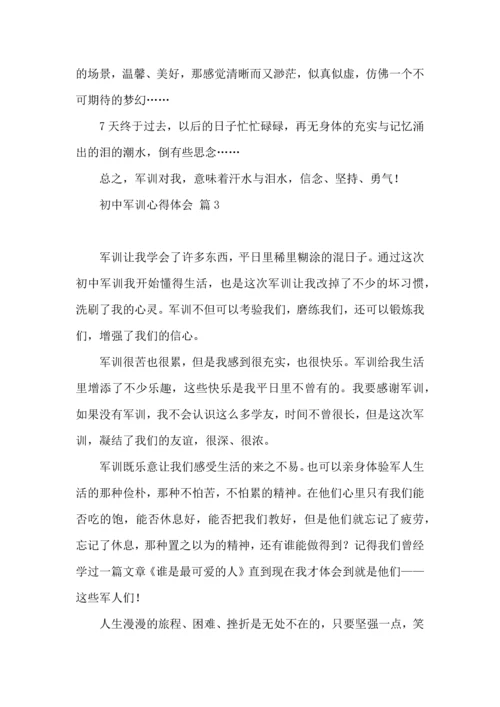 的场景，温馨、美好，那感觉清晰而又渺茫，似真似虚，仿佛一个不可期待的梦幻……

7天终于过去，以后的日子忙忙碌碌，再无身体的充实与记忆涌出的泪的潮水，倒有些思念……

总之，军训对我，意味着汗水与泪水，信念、坚持、勇气！

初中军训心得体会 篇3

军训让我学会了许多东西，平日里稀里糊涂的混日子。通过这次初中军训我开始懂得生活，也是这次军训让我改掉了不少的坏习惯，洗刷了我的心灵。军训不但可以考验我们，磨练我们，还可以锻炼我们，增强了我们的信心。

军训很苦也很累，但是我感到很充实，也很快乐。军训给我生活里增添了不少乐趣，这些快乐是我平日里不曾有的。我要感谢军训，如果没有军训，我不会认识这么多学友，时间不曾很长，但是这次军训，凝结了我们的友谊，很深、很浓。

军训既乐意让我们感受生活的来之不易。也可以亲身体验军人生活的那种俭朴，那种不怕苦，不怕累的精神。在他们心里只有我们能否吃的饱，能否休息好，能否把我们教好，但是他们就忘记了疲劳，忘记了休息，那种置之以为的精神，还有谁能做得到？记得我们曾经学过一篇文章《谁是最可爱的人》直到现在我才体会到就是他们——这些军人们！

人生漫漫的旅程、困难、挫折是无处不在的，只要坚强一点，笑